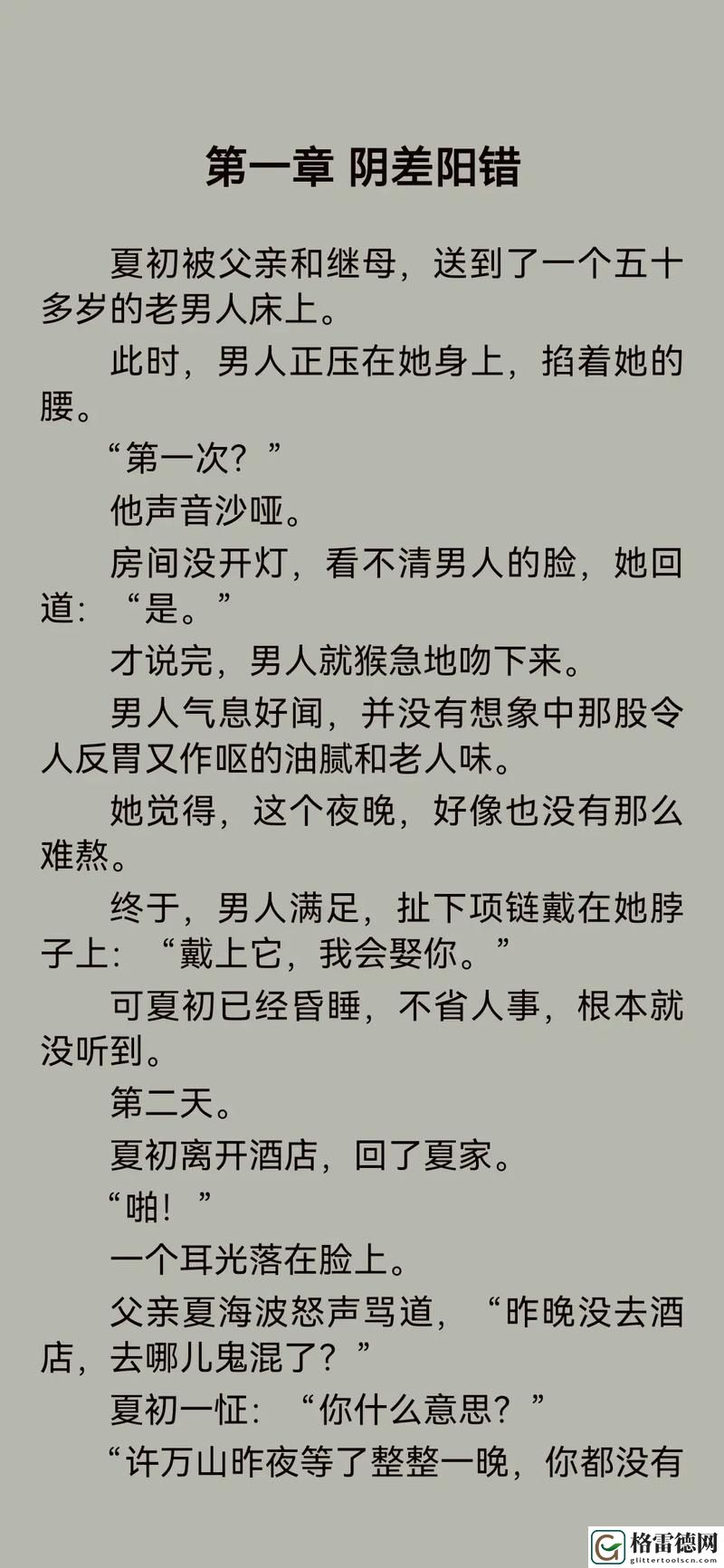 第一章 阴差阳错

夏初被父亲和继母，送到了一个五十多岁的老男人床上。

此时，男人正压在她身上，掐着她的腰。

“第一次？”

他声音沙哑。

房间没开灯，看不清男人的脸，她回道：“是。”

才说完，男人就猴急地吻下来。

男人气息好闻，并没有想象中那股令人反胃又作呕的油腻和老人味。

她觉得，这个夜晚，好像也没有那么难熬。

终于，男人满足，扯下项链戴在她脖子上：“戴上它，我会娶你。”

可夏初已经昏睡，不省人事，根本就没听到。

第二天。

夏初离开酒店，回了夏家。

“啪！”

一个耳光落在脸上。

父亲夏海波怒声骂道，“昨晚没去酒店，去哪儿鬼混了？”

夏初一怔：“你什么意思？”

“许万山昨夜等了整整一晚，你都没有

格雷德网
glittertoolscn.com